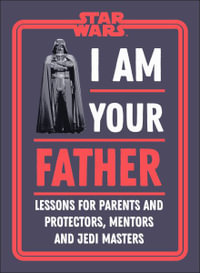 STAR WARS

I AM

YOUR

FATHER

LESSONS FOR PARENTS AND PROTECTORS, MENTORS AND JEDI MASTERS